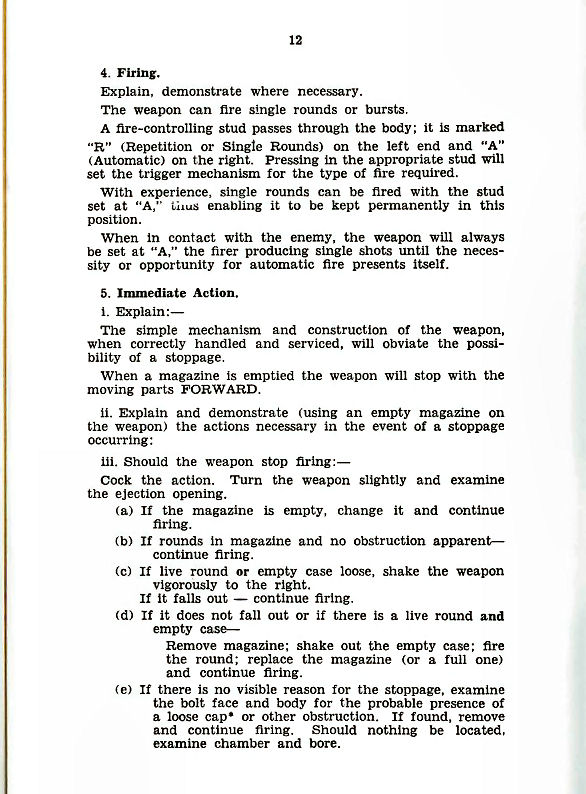 12

4. Firing.

Explain, demonstrate where necessary.

The weapon can fire single rounds or bursts.

A fire-controlling stud passes through the body; it is marked "R" (Repetition or Single Rounds) on the left end and "A" (Automatic) on the right. Pressing in the appropriate stud will set the trigger mechanism for the type of fire required.

With experience, single rounds can be fired with the stud set at "A," thus enabling it to be kept permanently in this position.

When in contact with the enemy, the weapon will always be set at "A," the firer producing single shots until the necessity or opportunity for automatic fire presents itself.

5. Immediate Action.

i. Explain:—

The simple mechanism and construction of the weapon, when correctly handled and serviced, will obviate the possibility of a stoppage.

When a magazine is emptied the weapon will stop with the moving parts FORWARD.

ii. Explain and demonstrate (using an empty magazine on the weapon) the actions necessary in the event of a stoppage occurring:

iii. Should the weapon stop firing:—

Cock the action. Turn the weapon slightly and examine the ejection opening.

(a) If the magazine is empty, change it and continue firing.

(b) If rounds in magazine and no obstruction apparent—continue firing.

(c) If live round or empty case loose, shake the weapon vigorously to the right.
If it falls out — continue firing.

(d) If it does not fall out or if there is a live round and empty case—
Remove magazine; shake out the empty case; fire the round; replace the magazine (or a full one) and continue firing.

(e) If there is no visible reason for the stoppage, examine the bolt face and body for the probable presence of a loose cap* or other obstruction. If found, remove and continue firing. Should nothing be located, examine chamber and bore.